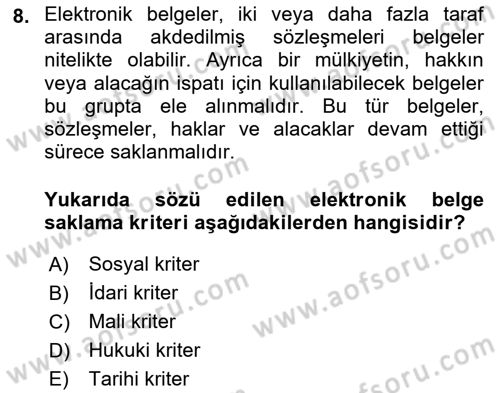 8. Elektronik belgeler, iki veya daha fazla taraf arasında akdedilmiş sözleşmeleri belgeler nitelikte olabilir. Ayrıca bir mülkiyetin, hakkın veya alacağın ispatı için kullanılabilecek belgeler bu grupta ele alınmalıdır. Bu tür belgeler, sözleşmeler, haklar ve alacaklar devam ettiği sürece saklanmalıdır.

Yukarıda sözü edilen elektronik belge saklama kriteri aşağıdakilerden hangisidir?

A) Sosyal kriter
B) İdari kriter
C) Mali kriter
D) Hukuki kriter
E) Tarihi kriter

www.aofsoru.com